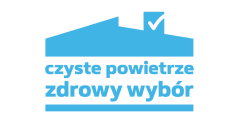 czyste powietrze
zdrowy wybór